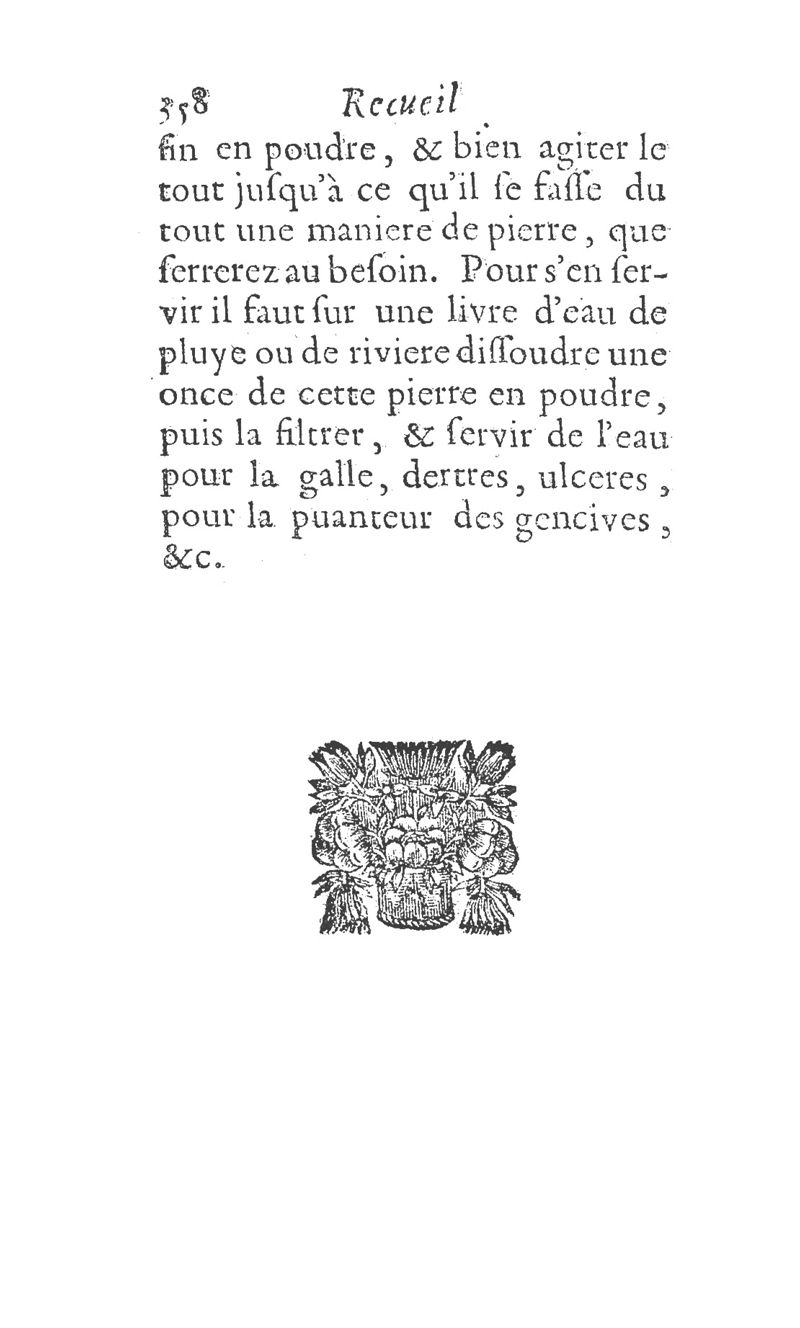 358 Recueil

fin en poudre, & bien agiter le tout juſqu'à ce qu'il ſe faſſe du tout une maniere de pierre, que ſerrerez au beſoin. Pour s'en ſervir il faut ſur une livre d'eau de pluye ou de riviere diſſoudre une once de cette pierre en poudre, puis la filtrer, & ſervir de l'eau pour la galle, dertres, ulceres, pour la puanteur des gencives, &c.